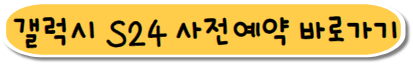 갤럭시 S24 사전예약 바로가기